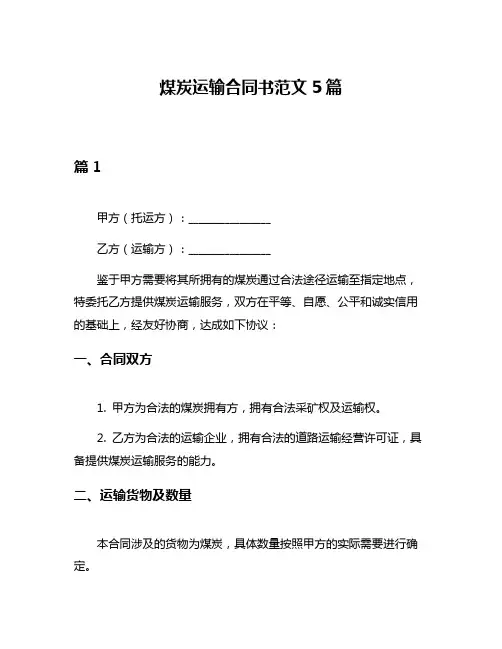 煤炭运输合同书范文 5 篇

篇 1

甲方（托运方）：______________

乙方（运输方）：______________

鉴于甲方需要将其所拥有的煤炭通过合法途径运输至指定地点，特委托乙方提供煤炭运输服务，双方在平等、自愿、公平和诚实信用的基础上，经友好协商，达成如下协议：

一、合同双方

1. 甲方为合法的煤炭拥有方，拥有合法采矿权及运输权。

2. 乙方为合法的运输企业，拥有合法的道路运输经营许可证，具备提供煤炭运输服务的能力。

二、运输货物及数量

本合同涉及的货物为煤炭，具体数量按照甲方的实际需要进行确定。